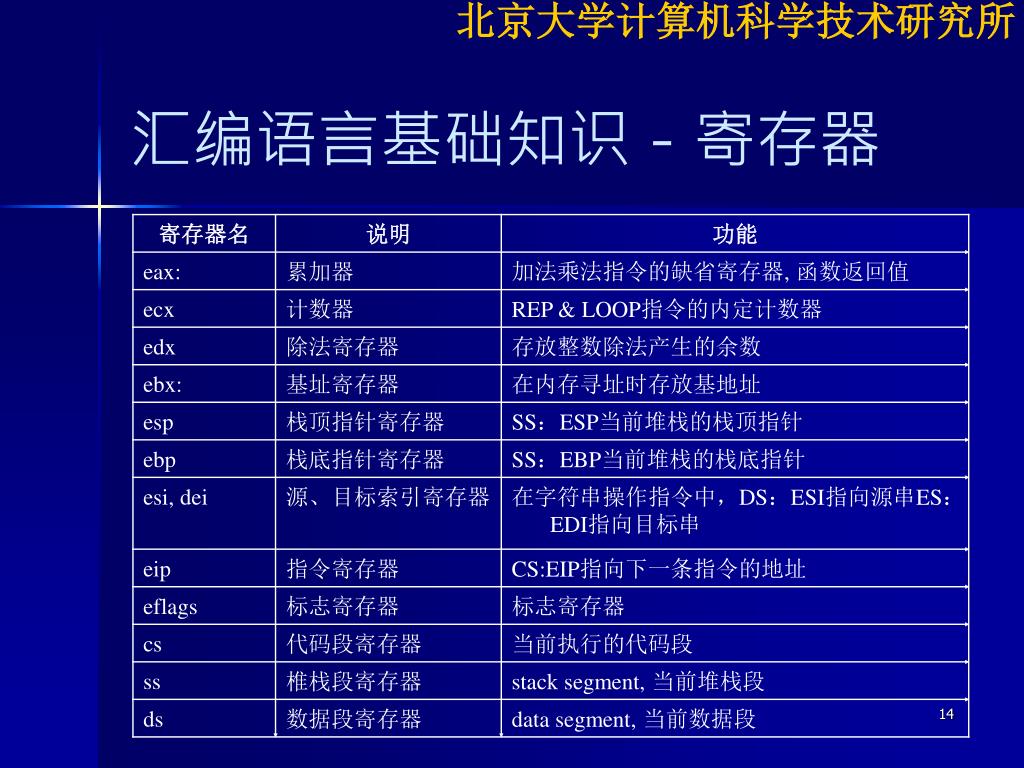 北京大学计算机科学技术研究所

汇编语言基础知识 - 寄存器

| 寄存器名 | 说明 | 功能 |
|---|---|---|
| eax: | 累加器 | 加法乘法指令的缺省寄存器, 函数返回值 |
| ecx | 计数器 | REP & LOOP指令的内定计数器 |
| edx | 除法寄存器 | 存放整数除法产生的余数 |
| ebx: | 基址寄存器 | 在内存寻址时存放基地址 |
| esp | 栈顶指针寄存器 | SS：ESP当前堆栈的栈顶指针 |
| ebp | 栈底指针寄存器 | SS：EBP当前堆栈的栈底指针 |
| esi, dei | 源、目标索引寄存器 | 在字符串操作指令中，DS：ESI指向源串ES：EDI指向目标串 |
| eip | 指令寄存器 | CS:EIP指向下一条指令的地址 |
| eflags | 标志寄存器 | 标志寄存器 |
| cs | 代码段寄存器 | 当前执行的代码段 |
| ss | 椎栈段寄存器 | stack segment, 当前堆栈段 |
| ds | 数据段寄存器 | data segment, 当前数据段 |

14